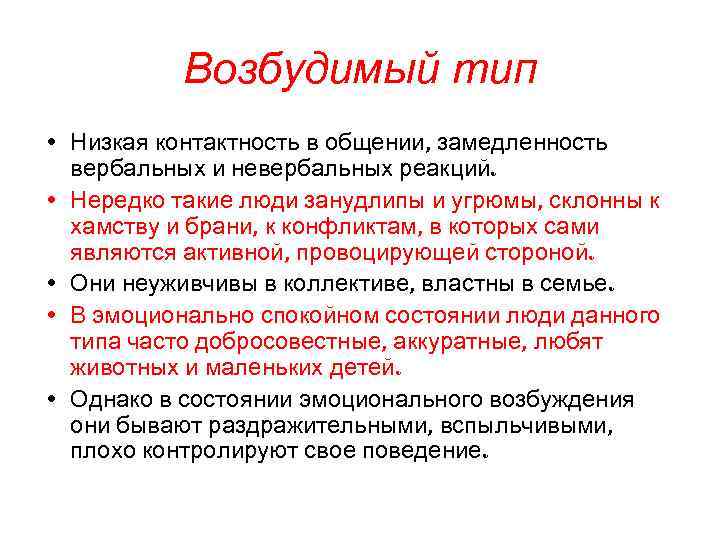 Возбудимый тип

• Низкая контактность в общении, замедленность вербальных и невербальных реакций.
• Нередко такие люди занудлипы и угрюмы, склонны к хамству и брани, к конфликтам, в которых сами являются активной, провоцирующей стороной.
• Они неуживчивы в коллективе, властны в семье.
• В эмоционально спокойном состоянии люди данного типа часто добросовестные, аккуратные, любят животных и маленьких детей.
• Однако в состоянии эмоционального возбуждения они бывают раздражительными, вспыльчивыми, плохо контролируют свое поведение.